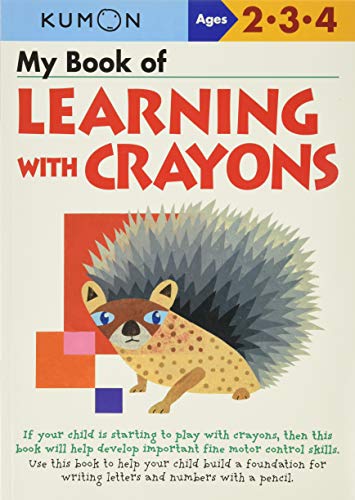 KUMON

Ages 2•3•4

My Book of
LEARNING
WITH CRAYONS

If your child is starting to play with crayons, then this book will help develop important fine motor control skills.
Use this book to help your child build a foundation for writing letters and numbers with a pencil.